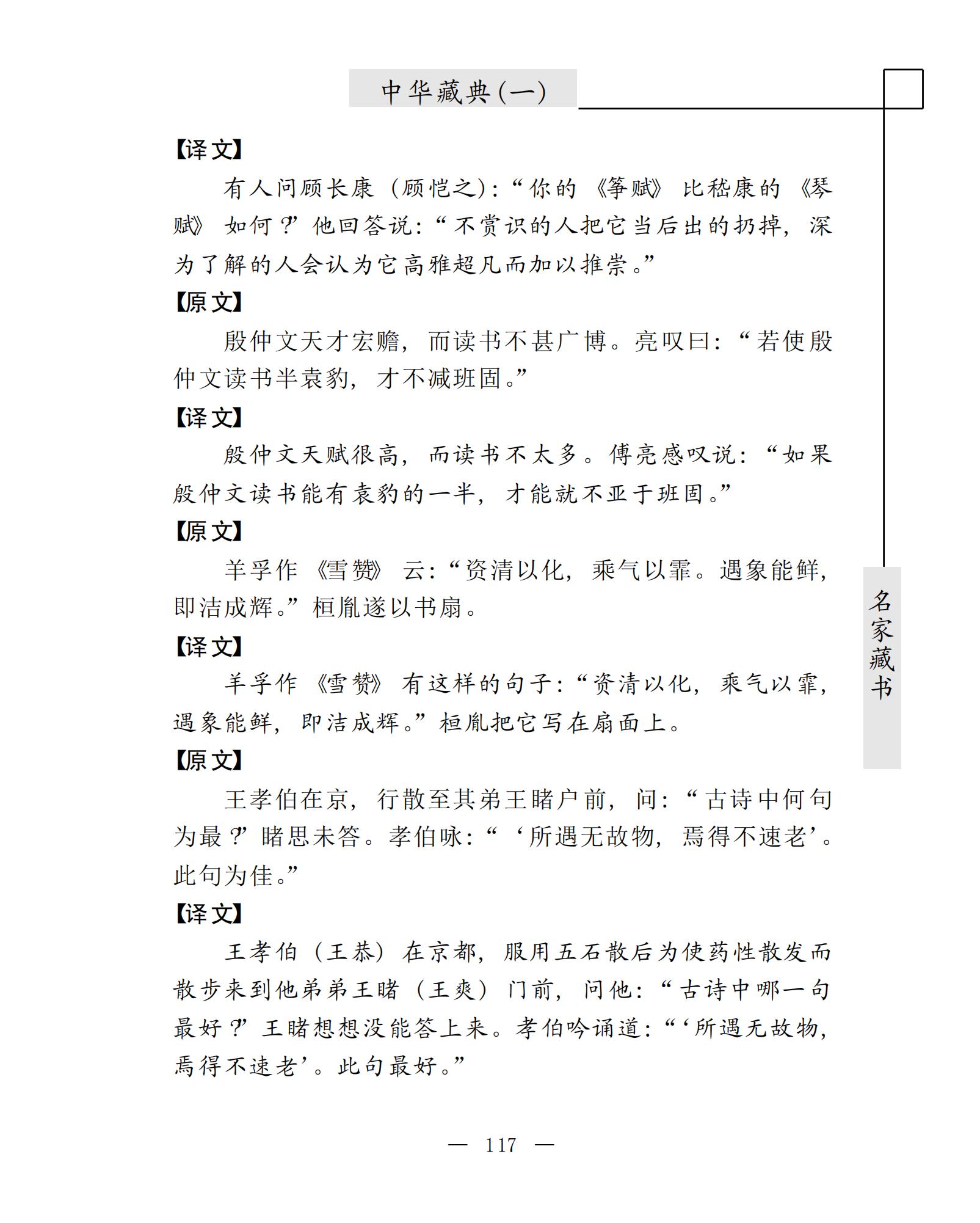 中华藏典(一)

【译文】

有人问顾长康（顾恺之）：“你的《筝赋》比嵇康的《琴赋》如何？”他回答说：“不赏识的人把它当后出的扔掉，深为了解的人会认为它高雅超凡而加以推崇。”

【原文】

殷仲文天才宏赡，而读书不甚广博。亮叹曰：“若使殷仲文读书半袁豹，才不减班固。”

【译文】

殷仲文天赋很高，而读书不太多。傅亮感叹说：“如果殷仲文读书能有袁豹的一半，才能就不亚于班固。”

【原文】

羊孚作《雪赞》云：“资清以化，乘气以霏。遇象能鲜，即洁成辉。”桓胤遂以书扇。

【译文】

羊孚作《雪赞》有这样的句子：“资清以化，乘气以霏，遇象能鲜，即洁成辉。”桓胤把它写在扇面上。

【原文】

王孝伯在京，行散至其弟王睹户前，问：“古诗中何句为最？”睹思未答。孝伯咏：“‘所遇无故物，焉得不速老’。此句为佳。”

【译文】

王孝伯（王恭）在京都，服用五石散后为使药性散发而散步来到他弟弟王睹（王爽）门前，问他：“古诗中哪一句最好？”王睹想想没能答上来。孝伯吟诵道：“‘所遇无故物，焉得不速老’。此句最好。”

名家藏书

— 117 —